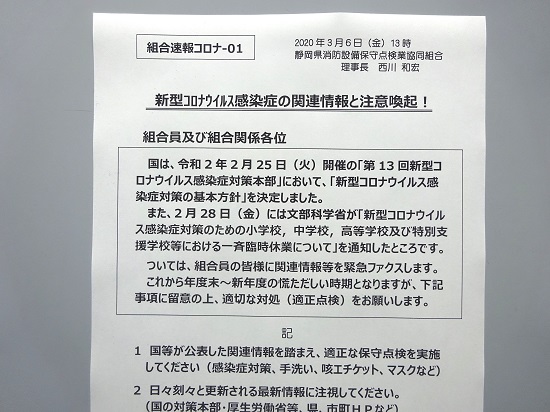 組合速報コロナ-01

2020年3月6日（金）13時
静岡県消防設備保守点検業協同組合
理事長　西川 和宏

新型コロナウイルス感染症の関連情報と注意喚起！

組合員及び組合関係各位

国は、令和2年2月25日（火）開催の「第13回新型コロナウイルス感染症対策本部」において、「新型コロナウイルス感染症対策の基本方針」を決定しました。

また、2月28日（金）には文部科学省が「新型コロナウイルス感染症対策のための小学校，中学校，高等学校及び特別支援学校等における一斉臨時休業について」を通知したところです。

ついては、組合員の皆様に関連情報等を緊急ファクスします。

これから年度末～新年度の慌ただしい時期となりますが、下記事項に留意の上、適切な対処（適正点検）をお願いします。

記

1 国等が公表した関連情報を踏まえ、適正な保守点検を実施してください（感染症対策、手洗い、咳エチケット、マスクなど）

2 日々刻々と更新される最新情報に注視してください。
（国の対策本部・厚生労働省等、県、市町ＨＰなど）